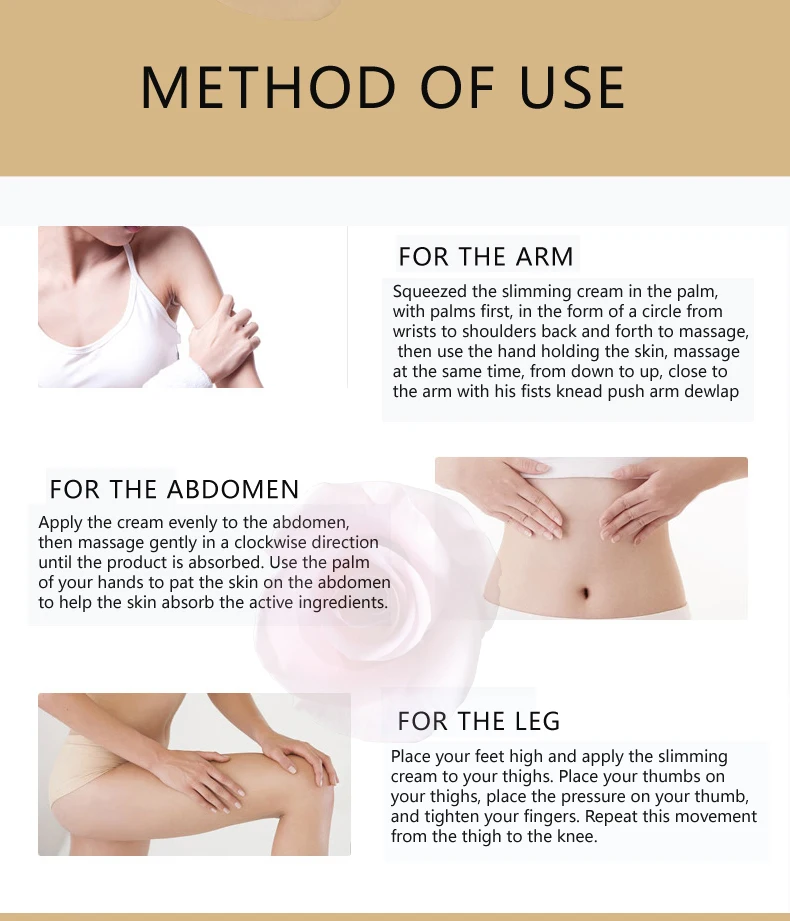 METHOD OF USE

FOR THE ARM

Squeezed the slimming cream in the palm, with palms first, in the form of a circle from wrists to shoulders back and forth to massage, then use the hand holding the skin, massage at the same time, from down to up, close to the arm with his fists knead push arm dewlap

FOR THE ABDOMEN

Apply the cream evenly to the abdomen, then massage gently in a clockwise direction until the product is absorbed. Use the palm of your hands to pat the skin on the abdomen to help the skin absorb the active ingredients.

FOR THE LEG

Place your feet high and apply the slimming cream to your thighs. Place your thumbs on your thighs, place the pressure on your thumb, and tighten your fingers. Repeat this movement from the thigh to the knee.